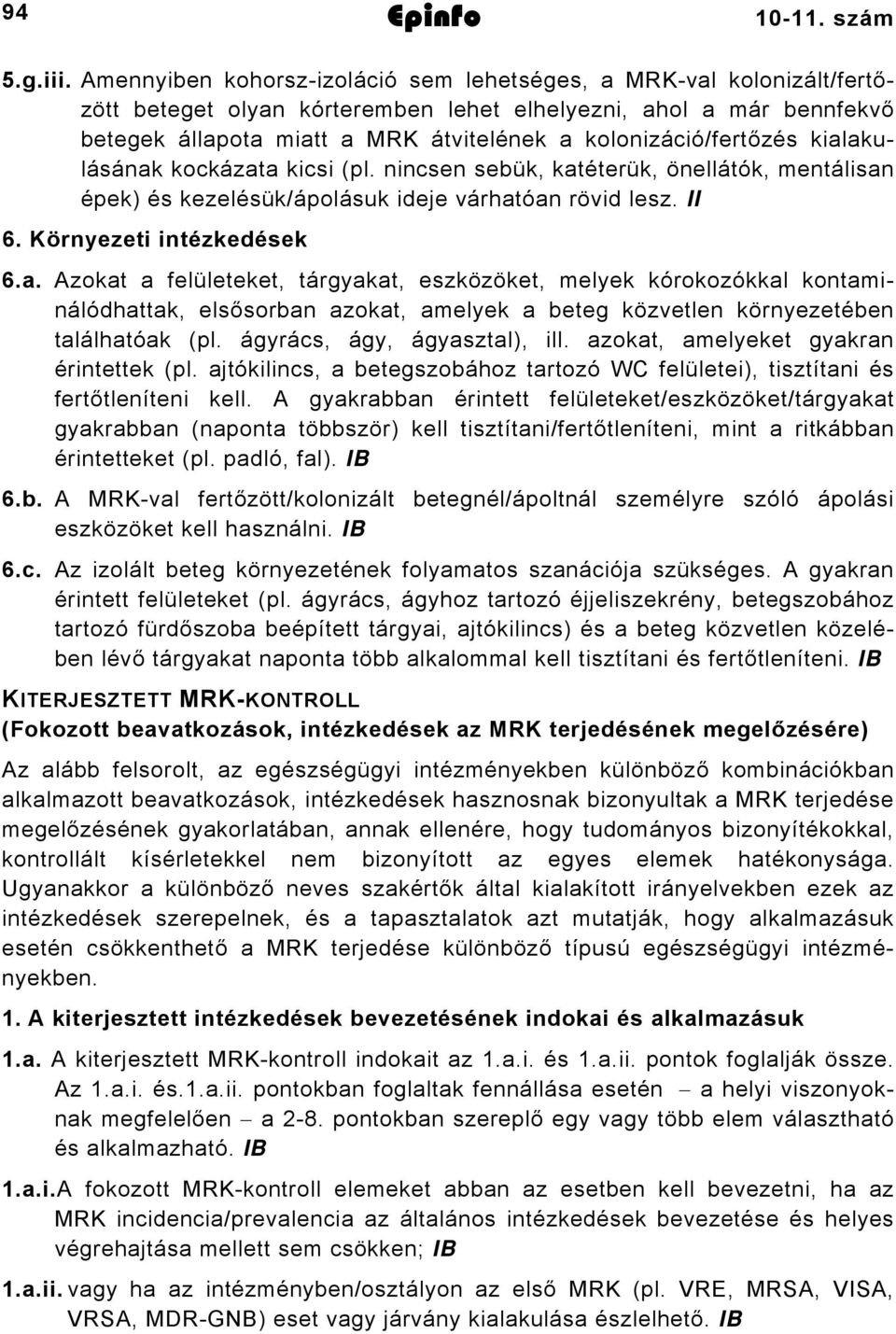 94 Epinfo 10-11. szám

5.g.iii. Amennyiben kohorsz-izoláció sem lehetséges, a MRK-val kolonizált/fertőzött beteget olyan kórteremben lehet elhelyezni, ahol a már bennfekvő betegek állapota miatt a MRK átvitelének a kolonizáció/fertőzés kialakulásának kockázata kicsi (pl. nincsen sebük, katéterük, önellátók, mentálisan épek) és kezelésük/ápolásuk ideje várhatóan rövid lesz. II

6. Környezeti intézkedések

6.a. Azokat a felületeket, tárgyakat, eszközöket, melyek kórokozókkal kontaminálódhattak, elsősorban azokat, amelyek a beteg közvetlen környezetében találhatóak (pl. ágyrács, ágy, ágyasztal), ill. azokat, amelyeket gyakran érintettek (pl. ajtókilincs, a betegszobához tartozó WC felületei), tisztítani és fertőtleníteni kell. A gyakrabban érintett felületeket/eszközöket/tárgyakat gyakrabban (naponta többször) kell tisztítani/fertőtleníteni, mint a ritkábban érintetteket (pl. padló, fal). IB

6.b. A MRK-val fertőzött/kolonizált betegnél/ápoltnál személyre szóló ápolási eszközöket kell használni. IB

6.c. Az izolált beteg környezetének folyamatos szanációja szükséges. A gyakran érintett felületeket (pl. ágyrács, ágyhoz tartozó éjjeliszekrény, betegszobához tartozó fürdőszoba beépített tárgyai, ajtókilincs) és a beteg közvetlen közelében lévő tárgyakat naponta több alkalommal kell tisztítani és fertőtleníteni. IB

KITERJESZTETT MRK-KONTROLL
(Fokozott beavatkozások, intézkedések az MRK terjedésének megelőzésére)

Az alább felsorolt, az egészségügyi intézményekben különböző kombinációkban alkalmazott beavatkozások, intézkedések hasznosnak bizonyultak a MRK terjedése megelőzésének gyakorlatában, annak ellenére, hogy tudományos bizonyítékokkal, kontrollált kísérletekkel nem bizonyított az egyes elemek hatékonysága. Ugyanakkor a különböző neves szakértők által kialakított irányelvekben ezek az intézkedések szerepelnek, és a tapasztalatok azt mutatják, hogy alkalmazásuk esetén csökkenthető a MRK terjedése különböző típusú egészségügyi intézményekben.

1. A kiterjesztett intézkedések bevezetésének indokai és alkalmazásuk

1.a. A kiterjesztett MRK-kontroll indokait az 1.a.i. és 1.a.ii. pontok foglalják össze. Az 1.a.i. és.1.a.ii. pontokban foglaltak fennállása esetén – a helyi viszonyoknak megfelelően – a 2-8. pontokban szereplő egy vagy több elem választható és alkalmazható. IB

1.a.i. A fokozott MRK-kontroll elemeket abban az esetben kell bevezetni, ha az MRK incidencia/prevalencia az általános intézkedések bevezetése és helyes végrehajtása mellett sem csökken; IB

1.a.ii. vagy ha az intézményben/osztályon az első MRK (pl. VRE, MRSA, VISA, VRSA, MDR-GNB) eset vagy járvány kialakulása észlelhető. IB